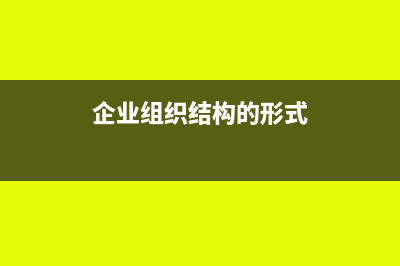 企业组织结构的形式